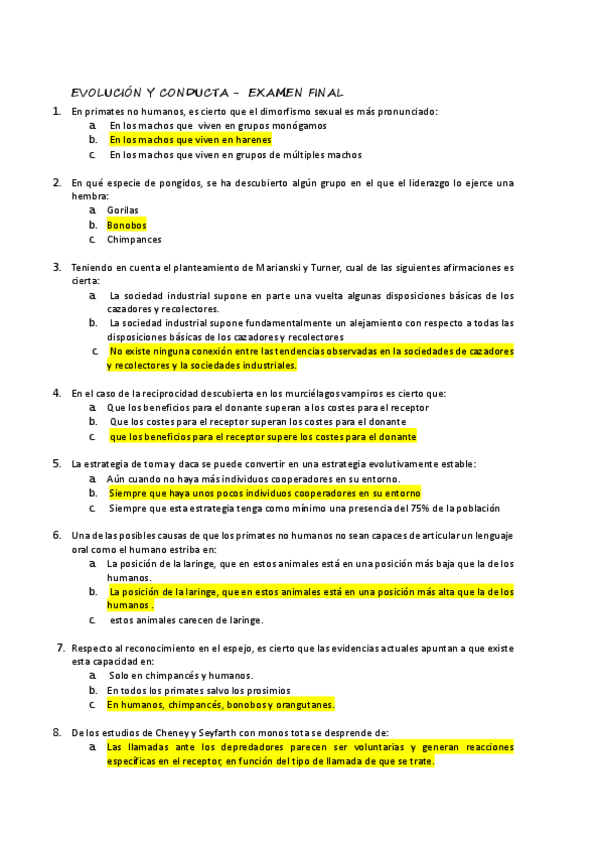 EVOLUCIÓN Y CONDUCTA – EXAMEN FINAL

1. En primates no humanos, es cierto que el dimorfismo sexual es más pronunciado:
a. En los machos que viven en grupos monógamos
b. En los machos que viven en harenes
c. En los machos que viven en grupos de múltiples machos

2. En qué especie de pongidos, se ha descubierto algún grupo en el que el liderazgo lo ejerce una hembra:
a. Gorilas
b. Bonobos
c. Chimpances

3. Teniendo en cuenta el planteamiento de Marianski y Turner, cual de las siguientes afirmaciones es cierta:
a. La sociedad industrial supone en parte una vuelta algunas disposiciones básicas de los cazadores y recolectores.
b. La sociedad industrial supone fundamentalmente un alejamiento con respecto a todas las disposiciones básicas de los cazadores y recolectores
c. No existe ninguna conexión entre las tendencias observadas en la sociedades de cazadores y recolectores y la sociedades industriales.

4. En el caso de la reciprocidad descubierta en los murciélagos vampiros es cierto que:
a. Que los beneficios para el donante superan a los costes para el receptor
b. Que los costes para el receptor superan los costes para el donante
c. que los beneficios para el receptor supere los costes para el donante

5. La estrategia de toma y daca se puede convertir en una estrategia evolutivamente estable:
a. Aún cuando no haya más individuos cooperadores en su entorno.
b. Siempre que haya unos pocos individuos cooperadores en su entorno
c. Siempre que esta estrategia tenga como mínimo una presencia del 75% de la población

6. Una de las posibles causas de que los primates no humanos no sean capaces de articular un lenguaje oral como el humano estriba en:
a. La posición de la laringe, que en estos animales está en una posición más baja que la de los humanos.
b. La posición de la laringe, que en estos animales está en una posición más alta que la de los humanos .
c. estos animales carecen de laringe.

7. Respecto al reconocimiento en el espejo, es cierto que las evidencias actuales apuntan a que existe esta capacidad en:
a. Solo en chimpancés y humanos.
b. En todos los primates salvo los prosimios
c. En humanos, chimpancés, bonobos y orangutanes.

8. De los estudios de Cheney y Seyfarth con monos tota se desprende de:
a. Las llamadas ante los depredadores parecen ser voluntarias y generan reacciones específicas en el receptor, en función del tipo de llamada de que se trate.